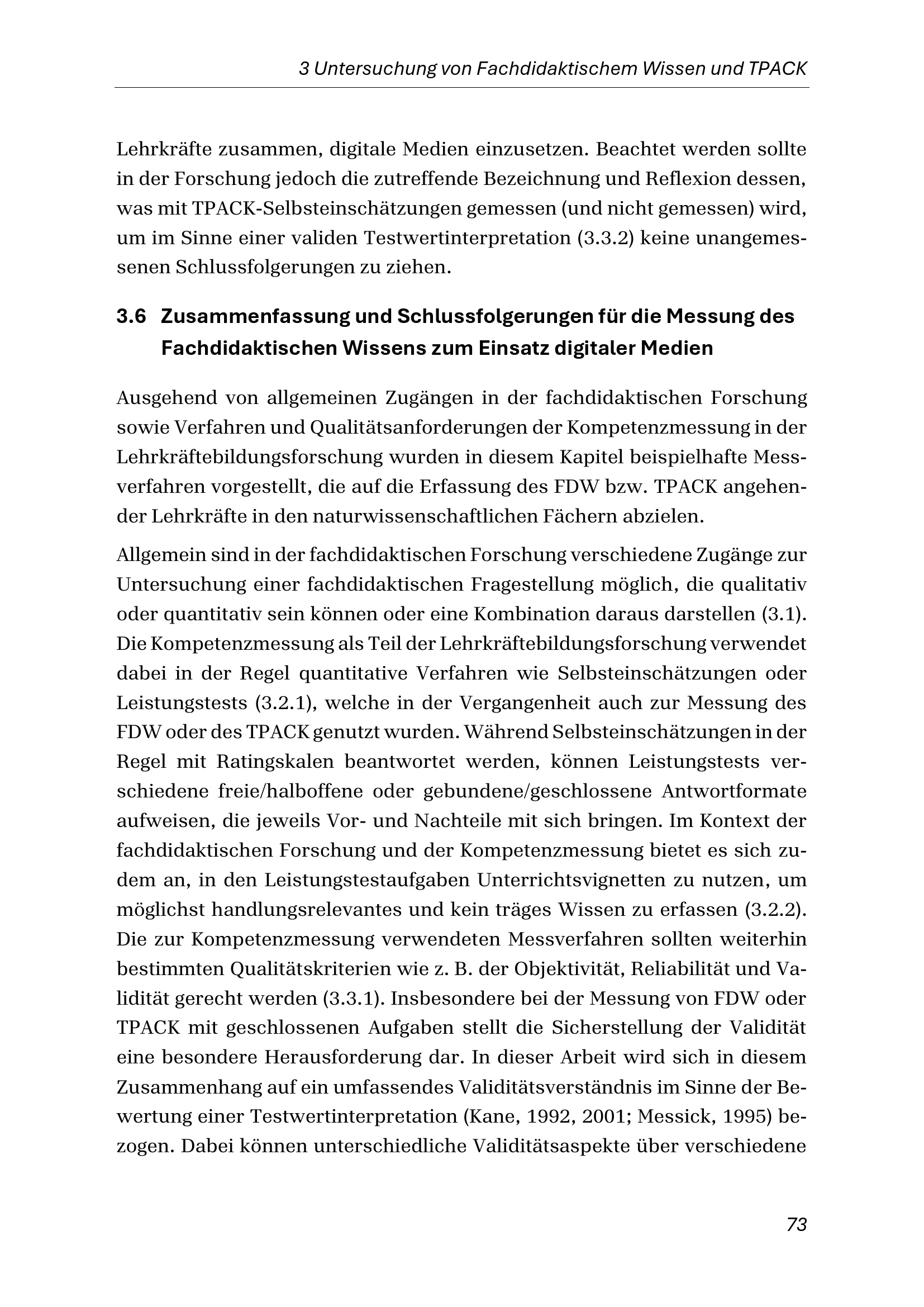 3 Untersuchung von Fachdidaktischem Wissen und TPACK

Lehrkräfte zusammen, digitale Medien einzusetzen. Beachtet werden sollte in der Forschung jedoch die zutreffende Bezeichnung und Reflexion dessen, was mit TPACK-Selbsteinschätzungen gemessen (und nicht gemessen) wird, um im Sinne einer validen Testwertinterpretation (3.3.2) keine unangemessenen Schlussfolgerungen zu ziehen.

3.6 Zusammenfassung und Schlussfolgerungen für die Messung des Fachdidaktischen Wissens zum Einsatz digitaler Medien

Ausgehend von allgemeinen Zugängen in der fachdidaktischen Forschung sowie Verfahren und Qualitätsanforderungen der Kompetenzmessung in der Lehrkräftebildungsforschung wurden in diesem Kapitel beispielhafte Messverfahren vorgestellt, die auf die Erfassung des FDW bzw. TPACK angehender Lehrkräfte in den naturwissenschaftlichen Fächern abzielen.

Allgemein sind in der fachdidaktischen Forschung verschiedene Zugänge zur Untersuchung einer fachdidaktischen Fragestellung möglich, die qualitativ oder quantitativ sein können oder eine Kombination daraus darstellen (3.1). Die Kompetenzmessung als Teil der Lehrkräftebildungsforschung verwendet dabei in der Regel quantitative Verfahren wie Selbsteinschätzungen oder Leistungstests (3.2.1), welche in der Vergangenheit auch zur Messung des FDW oder des TPACK genutzt wurden. Während Selbsteinschätzungen in der Regel mit Ratingskalen beantwortet werden, können Leistungstests verschiedene freie/halboffene oder gebundene/geschlossene Antwortformate aufweisen, die jeweils Vor- und Nachteile mit sich bringen. Im Kontext der fachdidaktischen Forschung und der Kompetenzmessung bietet es sich zudem an, in den Leistungstestaufgaben Unterrichtsvignetten zu nutzen, um möglichst handlungsrelevantes und kein träges Wissen zu erfassen (3.2.2). Die zur Kompetenzmessung verwendeten Messverfahren sollten weiterhin bestimmten Qualitätskriterien wie z. B. der Objektivität, Reliabilität und Validität gerecht werden (3.3.1). Insbesondere bei der Messung von FDW oder TPACK mit geschlossenen Aufgaben stellt die Sicherstellung der Validität eine besondere Herausforderung dar. In dieser Arbeit wird sich in diesem Zusammenhang auf ein umfassendes Validitätsverständnis im Sinne der Bewertung einer Testwertinterpretation (Kane, 1992, 2001; Messick, 1995) bezogen. Dabei können unterschiedliche Validitätsaspekte über verschiedene

73